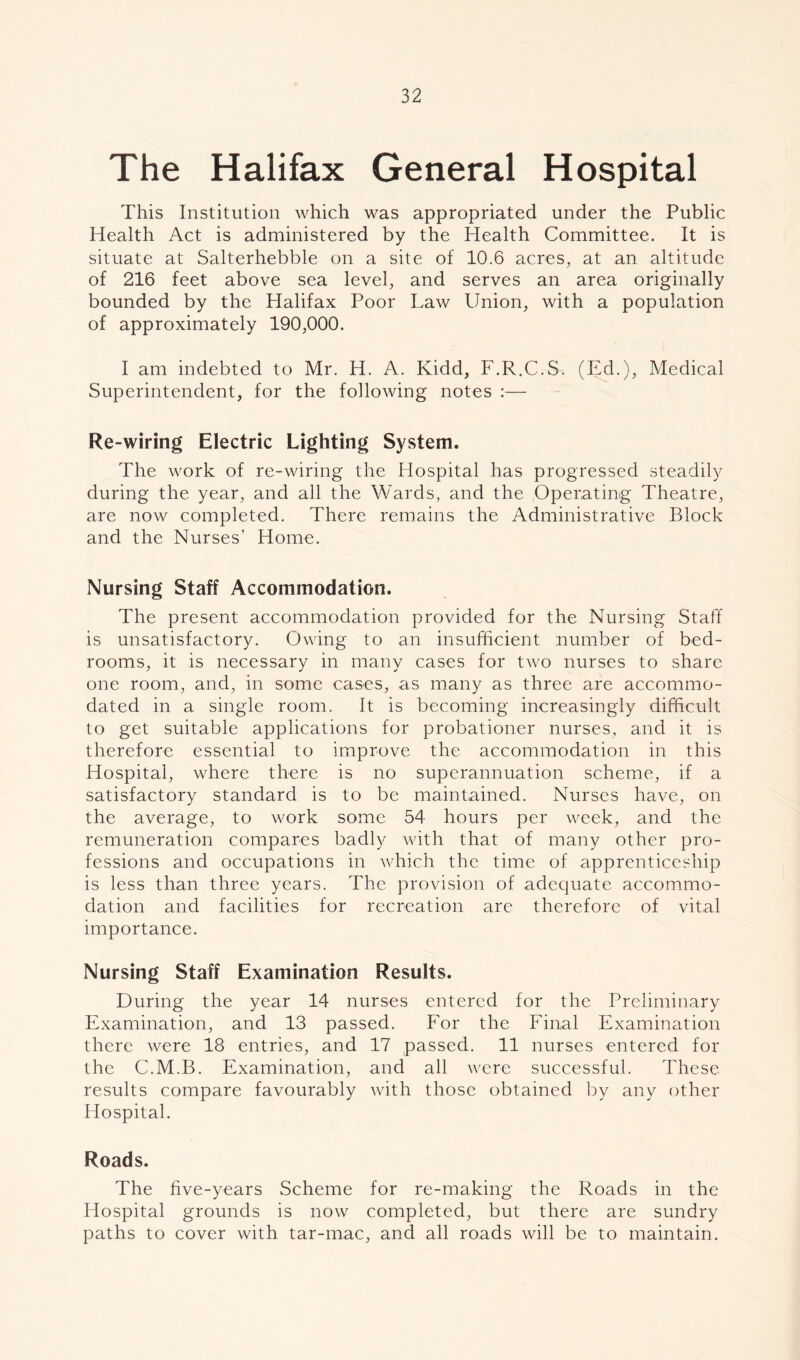 32

The Halifax General Hospital

This Institution which was appropriated under the Public Health Act is administered by the Health Committee. It is situate at Salterhebble on a site of 10.6 acres, at an altitude of 216 feet above sea level, and serves an area originally bounded by the Halifax Poor Law Union, with a population of approximately 190,000.

I am indebted to Mr. H. A. Kidd, F.R.C.S. (Ed.), Medical Superintendent, for the following notes :—

Re-wiring Electric Lighting System.

The work of re-wiring the Hospital has progressed steadily during the year, and all the Wards, and the Operating Theatre, are now completed. There remains the Administrative Block and the Nurses' Home.

Nursing Staff Accommodation.

The present accommodation provided for the Nursing Staff is unsatisfactory. Owing to an insufficient number of bedrooms, it is necessary in many cases for two nurses to share one room, and, in some cases, as many as three are accommodated in a single room. It is becoming increasingly difficult to get suitable applications for probationer nurses, and it is therefore essential to improve the accommodation in this Hospital, where there is no superannuation scheme, if a satisfactory standard is to be maintained. Nurses have, on the average, to work some 54 hours per week, and the remuneration compares badly with that of many other professions and occupations in which the time of apprenticeship is less than three years. The provision of adequate accommodation and facilities for recreation are therefore of vital importance.

Nursing Staff Examination Results.

During the year 14 nurses entered for the Preliminary Examination, and 13 passed. For the Final Examination there were 18 entries, and 17 passed. 11 nurses entered for the C.M.B. Examination, and all were successful. These results compare favourably with those obtained by any other Hospital.

Roads.

The five-years Scheme for re-making the Roads in the Hospital grounds is now completed, but there are sundry paths to cover with tar-mac, and all roads will be to maintain.